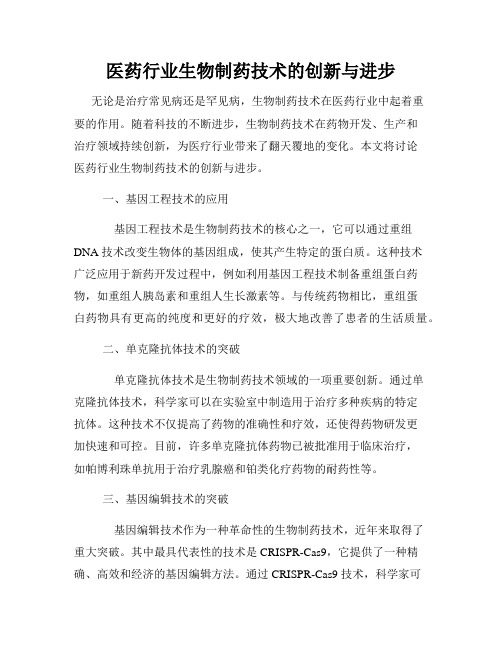 医药行业生物制药技术的创新与进步

无论是治疗常见病还是罕见病，生物制药技术在医药行业中起着重要的作用。随着科技的不断进步，生物制药技术在药物开发、生产和治疗领域持续创新，为医疗行业带来了翻天覆地的变化。本文将讨论医药行业生物制药技术的创新与进步。

一、基因工程技术的应用

基因工程技术是生物制药技术的核心之一，它可以通过重组DNA技术改变生物体的基因组成，使其产生特定的蛋白质。这种技术广泛应用于新药开发过程中，例如利用基因工程技术制备重组蛋白药物，如重组人胰岛素和重组人生长激素等。与传统药物相比，重组蛋白药物具有更高的纯度和更好的疗效，极大地改善了患者的生活质量。

二、单克隆抗体技术的突破

单克隆抗体技术是生物制药技术领域的一项重要创新。通过单克隆抗体技术，科学家可以在实验室中制造用于治疗多种疾病的特定抗体。这种技术不仅提高了药物的准确性和疗效，还使得药物研发更加快速和可控。目前，许多单克隆抗体药物已被批准用于临床治疗，如帕博利珠单抗用于治疗乳腺癌和铂类化疗药物的耐药性等。

三、基因编辑技术的突破

基因编辑技术作为一种革命性的生物制药技术，近年来取得了重大突破。其中最具代表性的技术是CRISPR-Cas9，它提供了一种精确、高效和经济的基因编辑方法。通过CRISPR-Cas9技术，科学家可